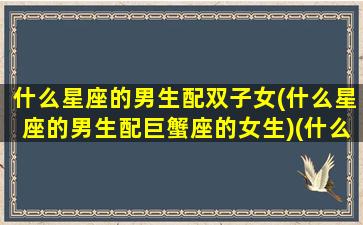 什么星座的男生配双子女(什么星座的男生配巨蟹座的女生)(什么